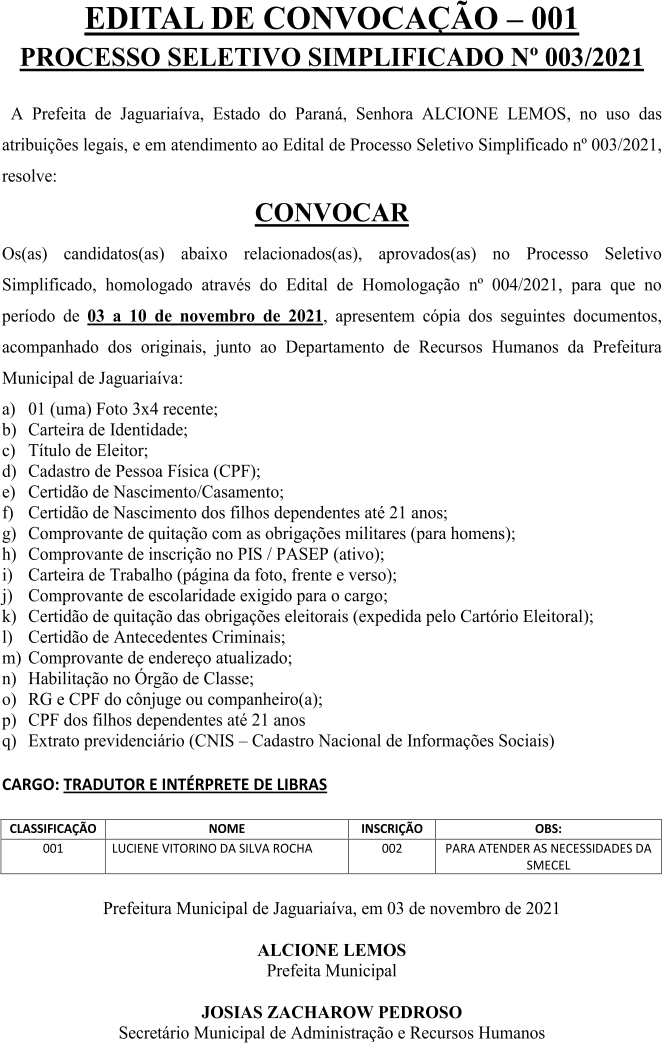 EDITAL DE CONVOCAÇÃO – 001
PROCESSO SELETIVO SIMPLIFICADO Nº 003/2021

A Prefeita de Jaguariaíva, Estado do Paraná, Senhora ALCIONE LEMOS, no uso das atribuições legais, e em atendimento ao Edital de Processo Seletivo Simplificado nº 003/2021, resolve:

CONVOCAR

Os(as) candidatos(as) abaixo relacionados(as), aprovados(as) no Processo Seletivo Simplificado, homologado através do Edital de Homologação nº 004/2021, para que no período de 03 a 10 de novembro de 2021, apresentem cópia dos seguintes documentos, acompanhado dos originais, junto ao Departamento de Recursos Humanos da Prefeitura Municipal de Jaguariaíva:

a) 01 (uma) Foto 3x4 recente;
b) Carteira de Identidade;
c) Título de Eleitor;
d) Cadastro de Pessoa Física (CPF);
e) Certidão de Nascimento/Casamento;
f) Certidão de Nascimento dos filhos dependentes até 21 anos;
g) Comprovante de quitação com as obrigações militares (para homens);
h) Comprovante de inscrição no PIS / PASEP (ativo);
i) Carteira de Trabalho (página da foto, frente e verso);
j) Comprovante de escolaridade exigido para o cargo;
k) Certidão de quitação das obrigações eleitorais (expedida pelo Cartório Eleitoral);
l) Certidão de Antecedentes Criminais;
m) Comprovante de endereço atualizado;
n) Habilitação no Órgão de Classe;
o) RG e CPF do cônjuge ou companheiro(a);
p) CPF dos filhos dependentes até 21 anos
q) Extrato previdenciário (CNIS – Cadastro Nacional de Informações Sociais)

CARGO: TRADUTOR E INTÉRPRETE DE LIBRAS

| CLASSIFICAÇÃO | NOME | INSCRIÇÃO | OBS: |
|---|---|---|---|
| 001 | LUCIENE VITORINO DA SILVA ROCHA | 002 | PARA ATENDER AS NECESSIDADES DA SMECEL |

Prefeitura Municipal de Jaguariaíva, em 03 de novembro de 2021

ALCIONE LEMOS
Prefeita Municipal

JOSIAS ZACHAROW PEDROSO
Secretário Municipal de Administração e Recursos Humanos